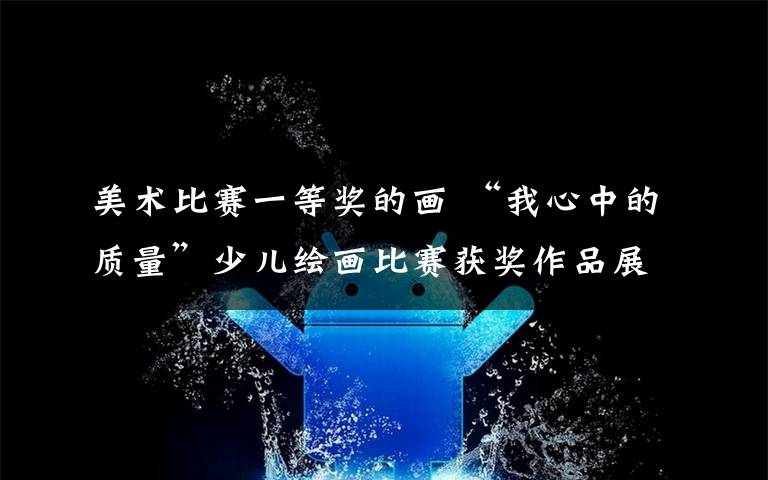 美术比赛一等奖的画 “我心中的质量”少儿绘画比赛获奖作品展